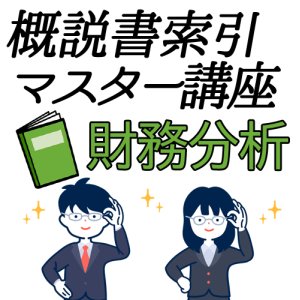 概説書索引
マスター講座
財務分析